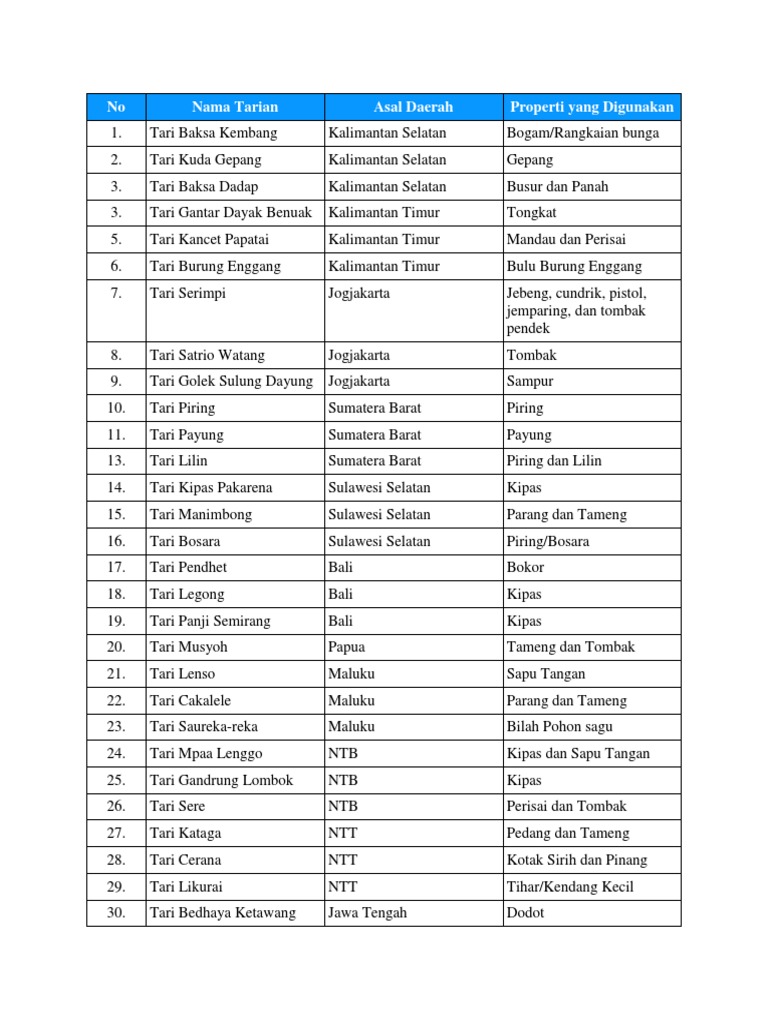 | No | Nama Tarian | Asal Daerah | Properti yang Digunakan |
|---|---|---|---|
| 1. | Tari Baksa Kembang | Kalimantan Selatan | Bogam/Rangkaian bunga |
| 2. | Tari Kuda Gepang | Kalimantan Selatan | Gepang |
| 3. | Tari Baksa Dadap | Kalimantan Selatan | Busur dan Panah |
| 3. | Tari Gantar Dayak Benuak | Kalimantan Timur | Tongkat |
| 5. | Tari Kancet Papatai | Kalimantan Timur | Mandau dan Perisai |
| 6. | Tari Burung Enggang | Kalimantan Timur | Bulu Burung Enggang |
| 7. | Tari Serimpi | Jogjakarta | Jebeng, cundrik, pistol, jemparing, dan tombak pendek |
| 8. | Tari Satrio Watang | Jogjakarta | Tombak |
| 9. | Tari Golek Sulung Dayung | Jogjakarta | Sampur |
| 10. | Tari Piring | Sumatera Barat | Piring |
| 11. | Tari Payung | Sumatera Barat | Payung |
| 13. | Tari Lilin | Sumatera Barat | Piring dan Lilin |
| 14. | Tari Kipas Pakarena | Sulawesi Selatan | Kipas |
| 15. | Tari Manimbong | Sulawesi Selatan | Parang dan Tameng |
| 16. | Tari Bosara | Sulawesi Selatan | Piring/Bosara |
| 17. | Tari Pendhet | Bali | Bokor |
| 18. | Tari Legong | Bali | Kipas |
| 19. | Tari Panji Semirang | Bali | Kipas |
| 20. | Tari Musyoh | Papua | Tameng dan Tombak |
| 21. | Tari Lenso | Maluku | Sapu Tangan |
| 22. | Tari Cakalele | Maluku | Parang dan Tameng |
| 23. | Tari Saureka-reka | Maluku | Bilah Pohon sagu |
| 24. | Tari Mpaa Lenggo | NTB | Kipas dan Sapu Tangan |
| 25. | Tari Gandrung Lombok | NTB | Kipas |
| 26. | Tari Sere | NTB | Perisai dan Tombak |
| 27. | Tari Kataga | NTT | Pedang dan Tameng |
| 28. | Tari Cerana | NTT | Kotak Sirih dan Pinang |
| 29. | Tari Likurai | NTT | Tihar/Kendang Kecil |
| 30. | Tari Bedhaya Ketawang | Jawa Tengah | Dodot |